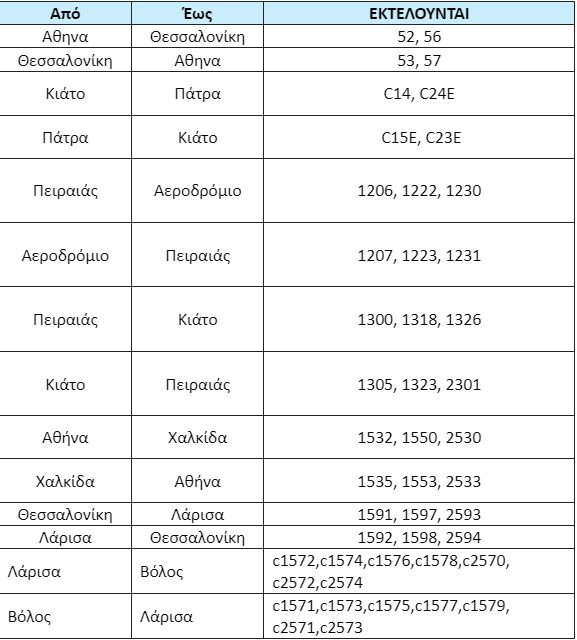 | Από | Έως | ΕΚΤΕΛΟΥΝΤΑΙ |
|---|---|---|
| Αθηνα | Θεσσαλονίκη | 52, 56 |
| Θεσσαλονίκη | Αθηνα | 53, 57 |
| Κιάτο | Πάτρα | C14, C24E |
| Πάτρα | Κιάτο | C15E, C23E |
| Πειραιάς | Αεροδρόμιο | 1206, 1222, 1230 |
| Αεροδρόμιο | Πειραιάς | 1207, 1223, 1231 |
| Πειραιάς | Κιάτο | 1300, 1318, 1326 |
| Κιάτο | Πειραιάς | 1305, 1323, 2301 |
| Αθήνα | Χαλκίδα | 1532, 1550, 2530 |
| Χαλκίδα | Αθήνα | 1535, 1553, 2533 |
| Θεσσαλονίκη | Λάρισα | 1591, 1597, 2593 |
| Λάρισα | Θεσσαλονίκη | 1592, 1598, 2594 |
| Λάρισα | Βόλος | c1572,c1574,c1576,c1578,c2570, c2572,c2574 |
| Βόλος | Λάρισα | c1571,c1573,c1575,c1577,c1579, c2571,c2573 |